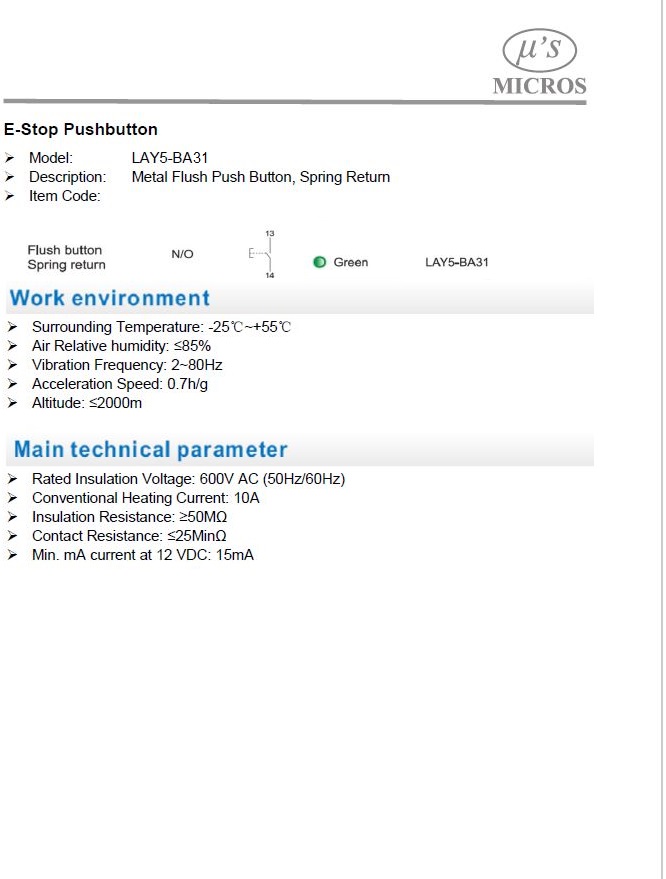 μ's
MICROS

E-Stop Pushbutton

➢ Model: LAY5-BA31
➢ Description: Metal Flush Push Button, Spring Return
➢ Item Code:

Flush button
Spring return N/O 13 E 14 Green LAY5-BA31

Work environment

➢ Surrounding Temperature: -25℃~+55℃
➢ Air Relative humidity: ≤85%
➢ Vibration Frequency: 2~80Hz
➢ Acceleration Speed: 0.7h/g
➢ Altitude: ≤2000m

Main technical parameter

➢ Rated Insulation Voltage: 600V AC (50Hz/60Hz)
➢ Conventional Heating Current: 10A
➢ Insulation Resistance: ≥50MΩ
➢ Contact Resistance: ≤25MinΩ
➢ Min. mA current at 12 VDC: 15mA